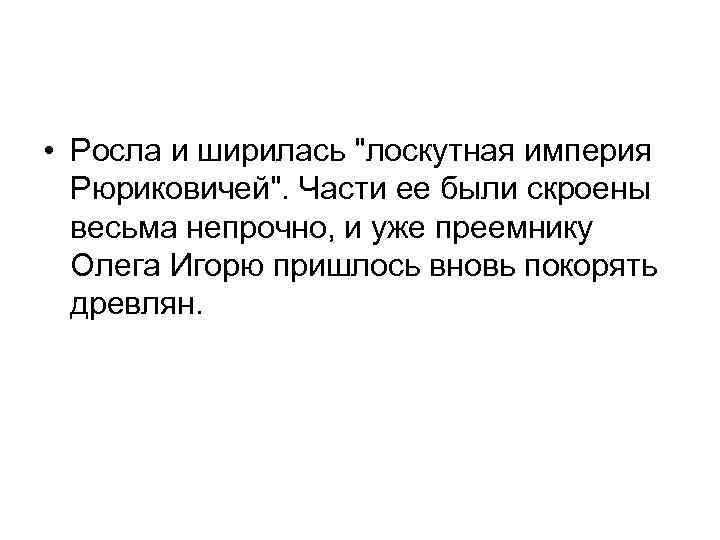 • Росла и ширилась "лоскутная империя Рюриковичей". Части ее были скроены весьма непрочно, и уже преемнику Олега Игорю пришлось вновь покорять древлян.